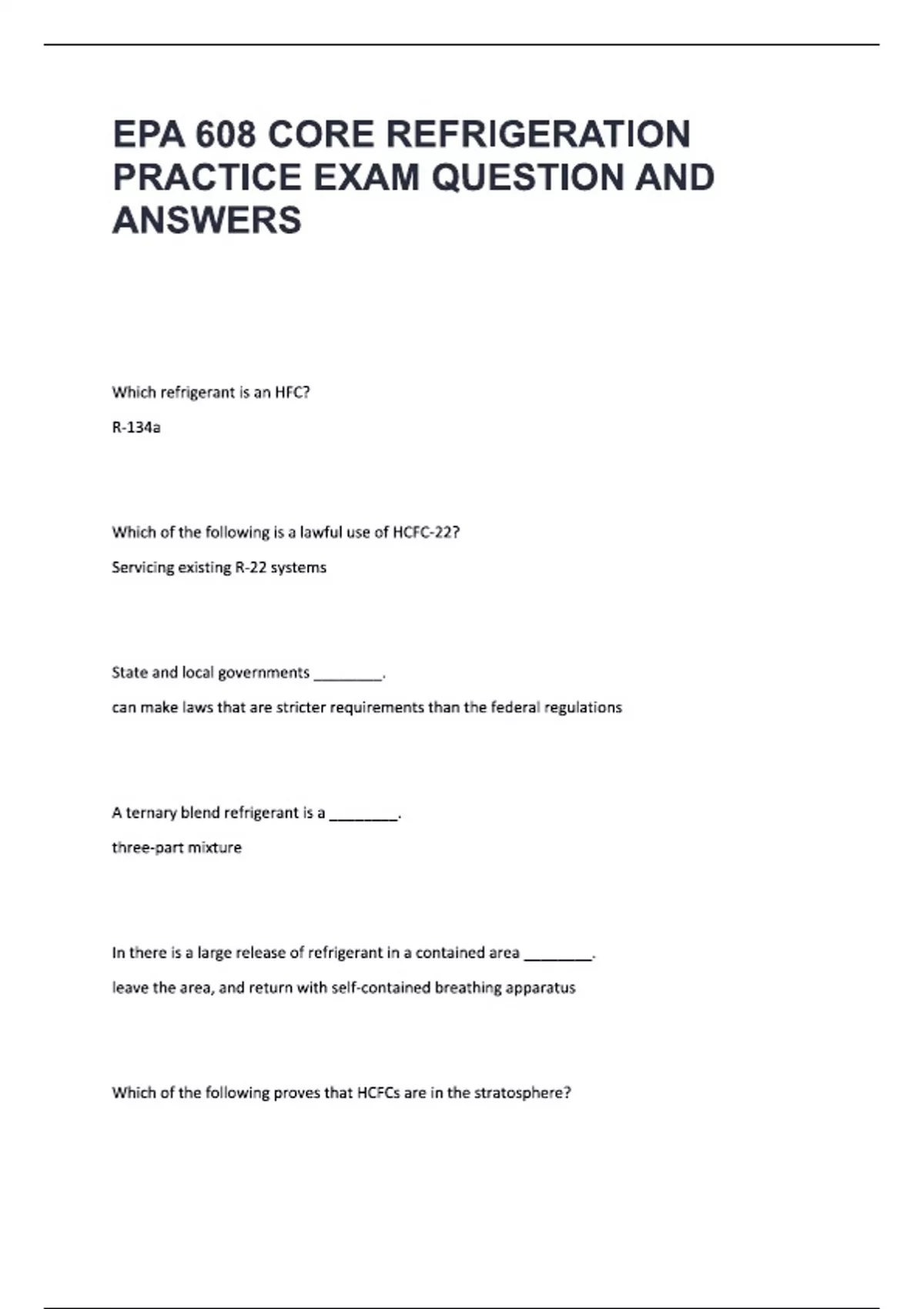 EPA 608 CORE REFRIGERATION PRACTICE EXAM QUESTION AND ANSWERS

Which refrigerant is an HFC?

R-134a

Which of the following is a lawful use of HCFC-22?

Servicing existing R-22 systems

State and local governments ________.

can make laws that are stricter requirements than the federal regulations

A ternary blend refrigerant is a ________.

three-part mixture

In there is a large release of refrigerant in a contained area ________.

leave the area, and return with self-contained breathing apparatus

Which of the following proves that HCFCs are in the stratosphere?